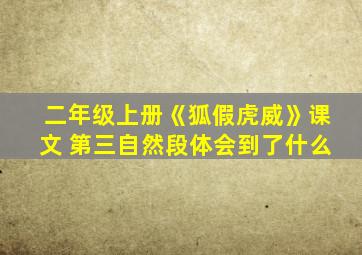 二年级上册《狐假虎威》课文 第三自然段体会到了什么